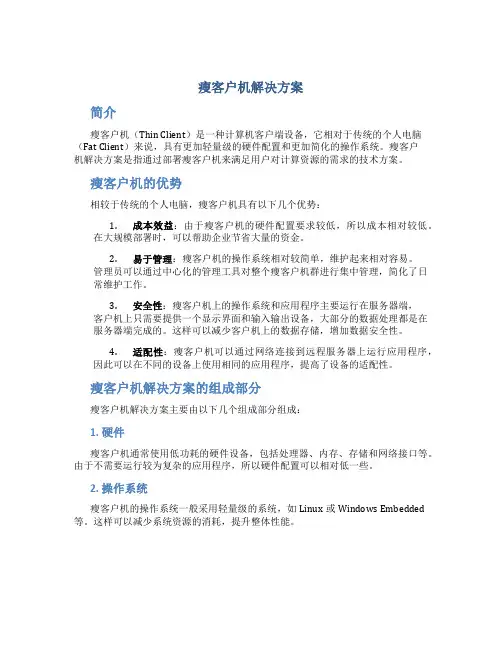 瘦客户机解决方案

简介

瘦客户机（Thin Client）是一种计算机客户端设备，它相对于传统的个人电脑（Fat Client）来说，具有更加轻量级的硬件配置和更加简化的操作系统。瘦客户机解决方案是指通过部署瘦客户机来满足用户对计算资源的需求的技术方案。

瘦客户机的优势

相较于传统的个人电脑，瘦客户机具有以下几个优势：

1. 成本效益：由于瘦客户机的硬件配置要求较低，所以成本相对较低。在大规模部署时，可以帮助企业节省大量的资金。

2. 易于管理：瘦客户机的操作系统相对较简单，维护起来相对容易。管理员可以通过中心化的管理工具对整个瘦客户机群进行集中管理，简化了日常维护工作。

3. 安全性：瘦客户机上的操作系统和应用程序主要运行在服务器端，客户机上只需要提供一个显示界面和输入输出设备，大部分的数据处理都是在服务器端完成的。这样可以减少客户机上的数据存储，增加数据安全性。

4. 适配性：瘦客户机可以通过网络连接到远程服务器上运行应用程序，因此可以在不同的设备上使用相同的应用程序，提高了设备的适配性。

瘦客户机解决方案的组成部分

瘦客户机解决方案主要由以下几个组成部分组成：

1. 硬件

瘦客户机通常使用低功耗的硬件设备，包括处理器、内存、存储和网络接口等。由于不需要运行较为复杂的应用程序，所以硬件配置可以相对低一些。

2. 操作系统

瘦客户机的操作系统一般采用轻量级的系统，如 Linux 或 Windows Embedded 等。这样可以减少系统资源的消耗，提升整体性能。